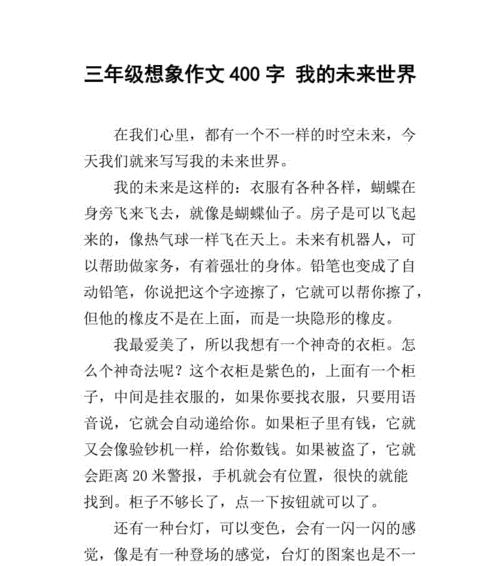 三年级想象作文 400 字 我的未来世界

在我们心里，都有一个不一样的时空未来，今天我们就来写写我的未来世界。

我的未来是这样的：衣服有各种各样，蝴蝶在身旁飞来飞去，就像是蝴蝶仙子。房子是可以飞起来的，像热气球一样飞在天上。未来有机器人，可以帮助做家务，有着强壮的身体。铅笔也变成了自动铅笔，你说把这个字迹擦了，它就可以帮你擦了，但他的橡皮不是在上面，而是一块隐形的橡皮。

我最爱美了，所以我想有一个神奇的衣柜。怎么个神奇法呢？这个衣柜是紫色的，上面有一个柜子，中间是挂衣服的，如果你要找衣服，只要用语音说，它就会自动递给你。如果柜子里有钱，它就又会像验钞机一样，给你数钱。如果被盗了，它就会距离 20 米警报，手机就会有位置，很快的就能找到。柜子不够长了，点一下按钮就可以了。

还有一种台灯，可以变色，会有一闪一闪的感觉，像是有一种登场的感觉，台灯的图案也是不一